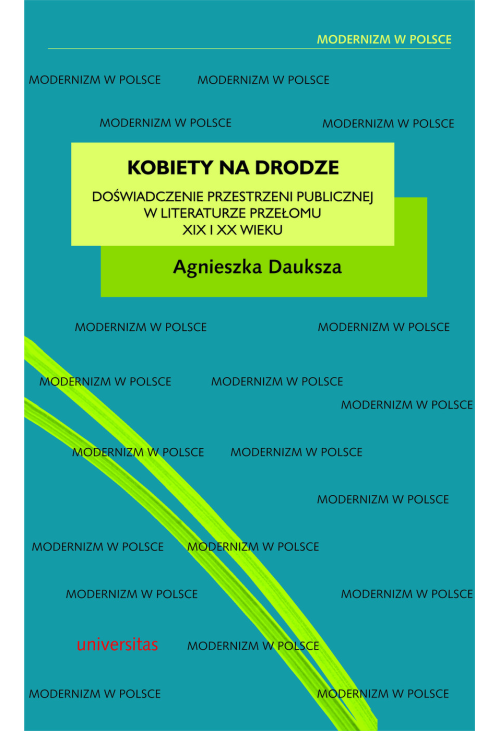 MODERNIZM W POLSCE

MODERNIZM W POLSCE MODERNIZM W POLSCE

MODERNIZM W POLSCE MODERNIZM W POLSCE

KOBIETY NA DRODZE

DOŚWIADCZENIE PRZESTRZENI PUBLICZNEJ W LITERATURZE PRZEŁOMU XIX I XX WIEKU

Agnieszka Dauksza

MODERNIZM W POLSCE MODERNIZM W POLSCE

MODERNIZM W POLSCE MODERNIZM W POLSCE

MODERNIZM W POLSCE

MODERNIZM W POLSCE MODERNIZM W POLSCE

MODERNIZM W POLSCE

MODERNIZM W POLSCE MODERNIZM W POLSCE

MODERNIZM W POLSCE MODERNIZM W POLSCE

universitas MODERNIZM W POLSCE

MODERNIZM W POLSCE MODERNIZM W POLSCE